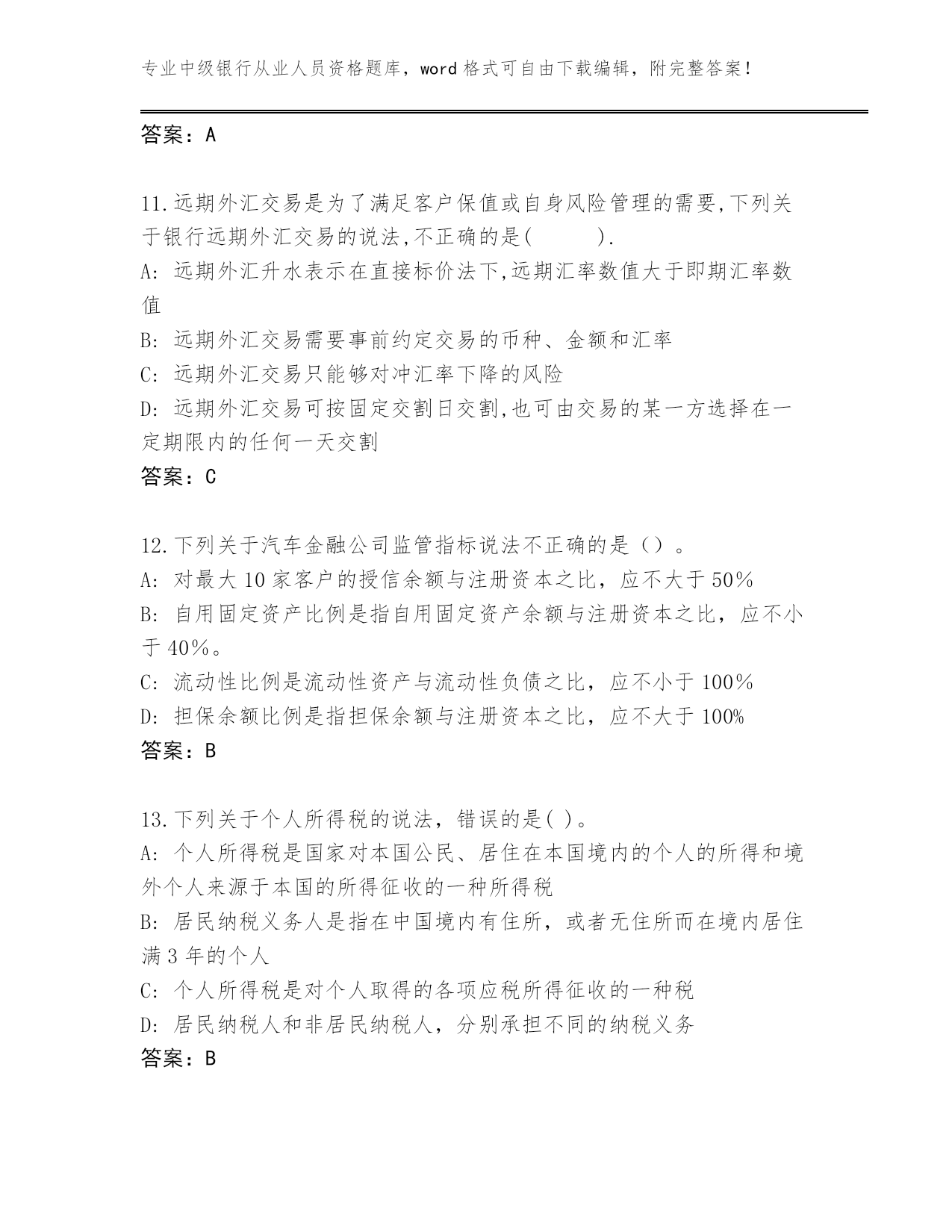 专业中级银行从业人员资格题库，word格式可自由下载编辑，附完整答案！

答案：A

11.远期外汇交易是为了满足客户保值或自身风险管理的需要,下列关于银行远期外汇交易的说法,不正确的是(　　).
A: 远期外汇升水表示在直接标价法下,远期汇率数值大于即期汇率数值
B: 远期外汇交易需要事前约定交易的币种、金额和汇率
C: 远期外汇交易只能够对冲汇率下降的风险
D: 远期外汇交易可按固定交割日交割,也可由交易的某一方选择在一定期限内的任何一天交割
答案：C

12.下列关于汽车金融公司监管指标说法不正确的是（）。
A: 对最大10家客户的授信余额与注册资本之比，应不大于50%
B: 自用固定资产比例是指自用固定资产余额与注册资本之比，应不小于40%。
C: 流动性比例是流动性资产与流动性负债之比，应不小于100%
D: 担保余额比例是指担保余额与注册资本之比，应不大于100%
答案：B

13.下列关于个人所得税的说法，错误的是( )。
A: 个人所得税是国家对本国公民、居住在本国境内的个人的所得和境外个人来源于本国的所得征收的一种所得税
B: 居民纳税义务人是指在中国境内有住所，或者无住所而在境内居住满3年的个人
C: 个人所得税是对个人取得的各项应税所得征收的一种税
D: 居民纳税人和非居民纳税人，分别承担不同的纳税义务
答案：B